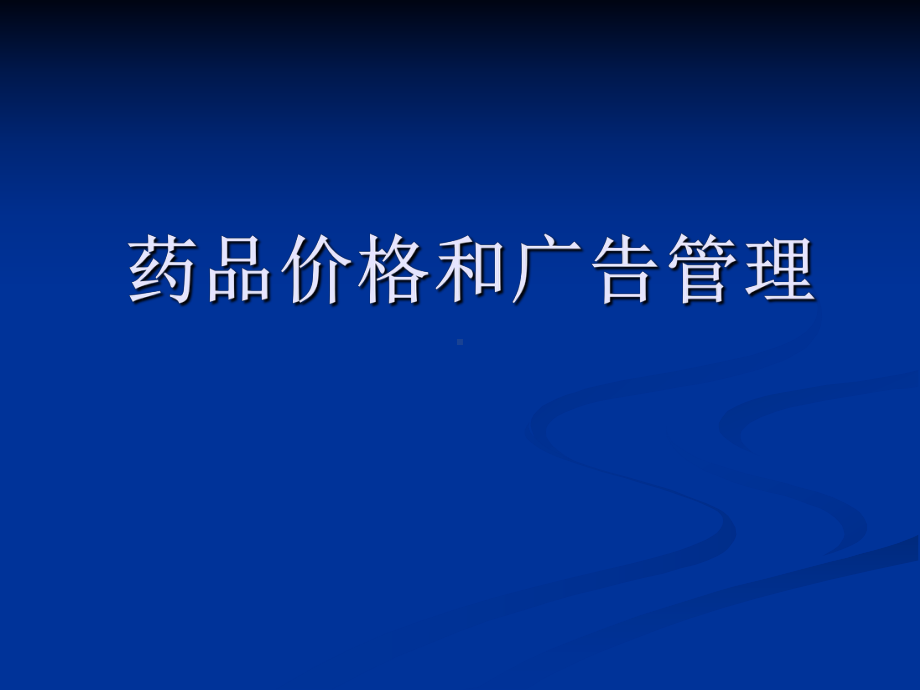 药品价格和广告管理